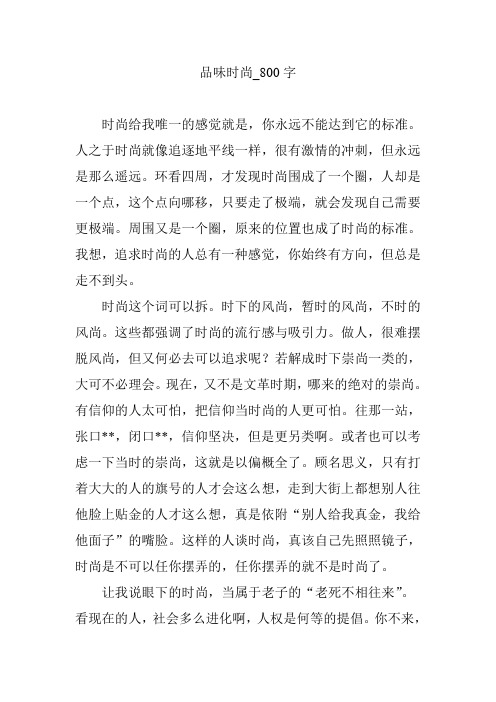 品味时尚_800字

时尚给我唯一的感觉就是，你永远不能达到它的标准。人之于时尚就像追逐地平线一样，很有激情的冲刺，但永远是那么遥远。环看四周，才发现时尚围成了一个圈，人却是一个点，这个点向哪移，只要走了极端，就会发现自己需要更极端。周围又是一个圈，原来的位置也成了时尚的标准。我想，追求时尚的人总有一种感觉，你始终有方向，但总是走不到头。

时尚这个词可以拆。时下的风尚，暂时的风尚，不时的风尚。这些都强调了时尚的流行感与吸引力。做人，很难摆脱风尚，但又何必去可以追求呢？若解成时下崇尚一类的，大可不必理会。现在，又不是文革时期，哪来的绝对的崇尚。有信仰的人太可怕，把信仰当时尚的人更可怕。往那一站，张口**，闭口**，信仰坚决，但是更另类啊。或者也可以考虑一下当时的崇尚，这就是以偏概全了。顾名思义，只有打着大大的人的旗号的人才会这么想，走到大街上都想别人往他脸上贴金的人才这么想，真是依附“别人给我真金，我给他面子”的嘴脸。这样的人谈时尚，真该自己先照照镜子，时尚是不可以任你摆弄的，任你摆弄的就不是时尚了。

让我说眼下的时尚，当属于老子的“老死不相往来”。看现在的人，社会多么进化啊，人权是何等的提倡。你不来，